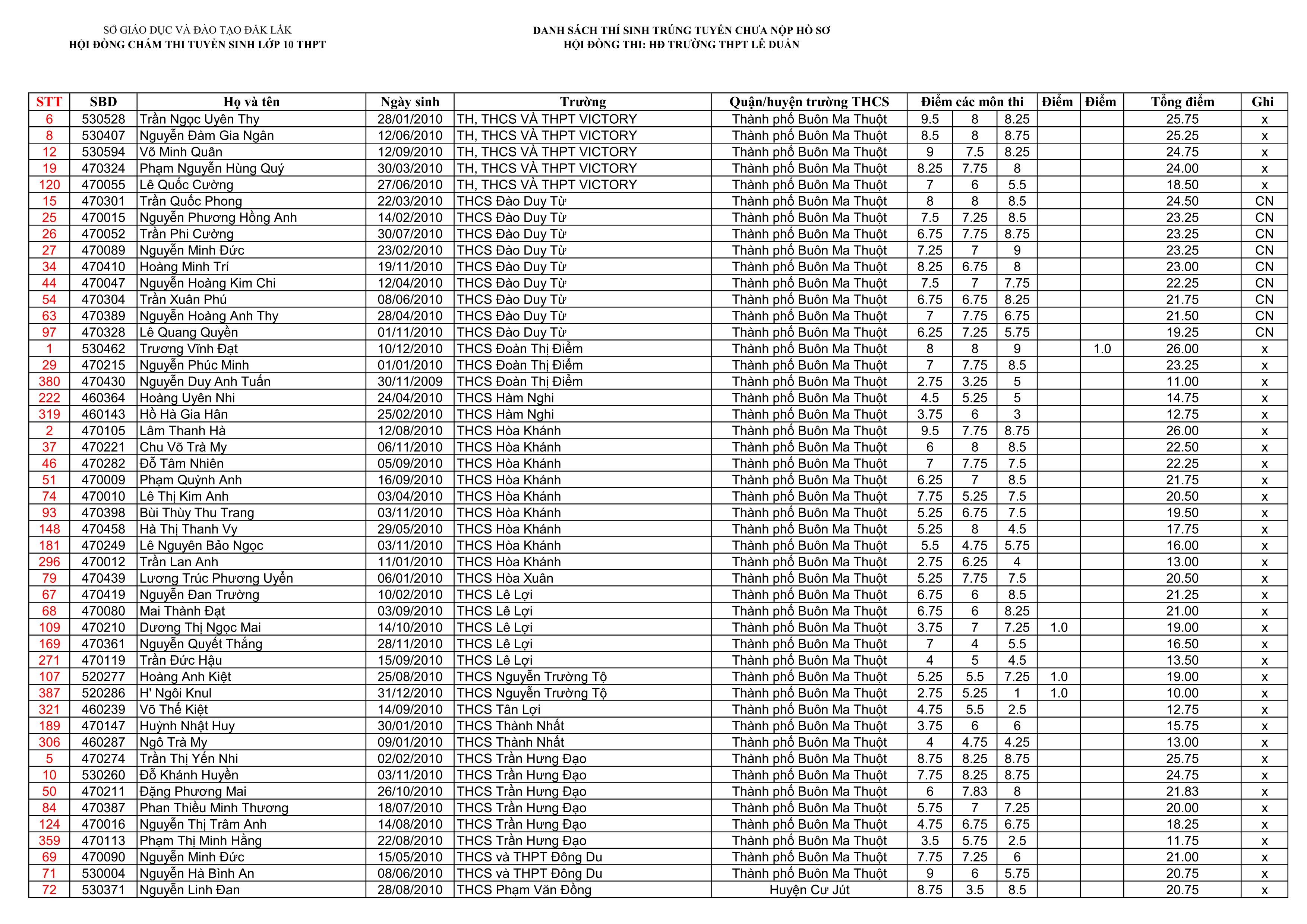 SỞ GIÁO DỤC VÀ ĐÀO TẠO ĐẮK LẮK
HỘI ĐỒNG CHẤM THI TUYỂN SINH LỚP 10 THPT

DANH SÁCH THÍ SINH TRÚNG TUYỂN CHƯA NỘP HỒ SƠ
HỘI ĐỒNG THI: HĐ TRƯỜNG THPT LÊ DUẨN

| STT | SBD | Họ và tên | Ngày sinh | Trường | Quận/huyện trường THCS | Điểm các môn thi | | | Điểm | Điểm | Tổng điểm | Ghi |
|---|---|---|---|---|---|---|---|---|---|---|---|---|
| 6 | 530528 | Trần Ngọc Uyên Thy | 28/01/2010 | TH, THCS VÀ THPT VICTORY | Thành phố Buôn Ma Thuột | 9.5 | 8 | 8.25 | | | 25.75 | x |
| 8 | 530407 | Nguyễn Đàm Gia Ngân | 12/06/2010 | TH, THCS VÀ THPT VICTORY | Thành phố Buôn Ma Thuột | 8.5 | 8 | 8.75 | | | 25.25 | x |
| 12 | 530594 | Võ Minh Quân | 12/09/2010 | TH, THCS VÀ THPT VICTORY | Thành phố Buôn Ma Thuột | 9 | 7.5 | 8.25 | | | 24.75 | x |
| 19 | 470324 | Phạm Nguyễn Hùng Quý | 30/03/2010 | TH, THCS VÀ THPT VICTORY | Thành phố Buôn Ma Thuột | 8.25 | 7.75 | 8 | | | 24.00 | x |
| 120 | 470055 | Lê Quốc Cường | 27/06/2010 | TH, THCS VÀ THPT VICTORY | Thành phố Buôn Ma Thuột | 7 | 6 | 5.5 | | | 18.50 | x |
| 15 | 470301 | Trần Quốc Phong | 22/03/2010 | THCS Đào Duy Từ | Thành phố Buôn Ma Thuột | 8 | 8 | 8.5 | | | 24.50 | CN |
| 25 | 470015 | Nguyễn Phương Hồng Anh | 14/02/2010 | THCS Đào Duy Từ | Thành phố Buôn Ma Thuột | 7.5 | 7.25 | 8.5 | | | 23.25 | CN |
| 26 | 470052 | Trần Phi Cường | 30/07/2010 | THCS Đào Duy Từ | Thành phố Buôn Ma Thuột | 6.75 | 7.75 | 8.75 | | | 23.25 | CN |
| 27 | 470089 | Nguyễn Minh Đức | 23/02/2010 | THCS Đào Duy Từ | Thành phố Buôn Ma Thuột | 7.25 | 7 | 9 | | | 23.25 | CN |
| 34 | 470410 | Hoàng Minh Trí | 19/11/2010 | THCS Đào Duy Từ | Thành phố Buôn Ma Thuột | 8.25 | 6.75 | 8 | | | 23.00 | CN |
| 44 | 470047 | Nguyễn Hoàng Kim Chi | 12/04/2010 | THCS Đào Duy Từ | Thành phố Buôn Ma Thuột | 7.5 | 7 | 7.75 | | | 22.25 | CN |
| 54 | 470304 | Trần Xuân Phú | 08/06/2010 | THCS Đào Duy Từ | Thành phố Buôn Ma Thuột | 6.75 | 6.75 | 8.25 | | | 21.75 | CN |
| 63 | 470389 | Nguyễn Hoàng Anh Thy | 28/04/2010 | THCS Đào Duy Từ | Thành phố Buôn Ma Thuột | 7 | 7.75 | 6.75 | | | 21.50 | CN |
| 97 | 470328 | Lê Quang Quyền | 01/11/2010 | THCS Đào Duy Từ | Thành phố Buôn Ma Thuột | 6.25 | 7.25 | 5.75 | | | 19.25 | CN |
| 1 | 530462 | Trương Vĩnh Đạt | 10/12/2010 | THCS Đoàn Thị Điểm | Thành phố Buôn Ma Thuột | 8 | 8 | 9 | | 1.0 | 26.00 | x |
| 29 | 470215 | Nguyễn Phúc Minh | 01/01/2010 | THCS Đoàn Thị Điểm | Thành phố Buôn Ma Thuột | 7 | 7.75 | 8.5 | | | 23.25 | x |
| 380 | 470430 | Nguyễn Duy Anh Tuấn | 30/11/2009 | THCS Đoàn Thị Điểm | Thành phố Buôn Ma Thuột | 2.75 | 3.25 | 5 | | | 11.00 | x |
| 222 | 460364 | Hoàng Uyên Nhi | 24/04/2010 | THCS Hàm Nghi | Thành phố Buôn Ma Thuột | 4.5 | 5.25 | 5 | | | 14.75 | x |
| 319 | 460143 | Hồ Hà Gia Hân | 25/02/2010 | THCS Hàm Nghi | Thành phố Buôn Ma Thuột | 3.75 | 6 | 3 | | | 12.75 | x |
| 2 | 470105 | Lâm Thanh Hà | 12/08/2010 | THCS Hòa Khánh | Thành phố Buôn Ma Thuột | 9.5 | 7.75 | 8.75 | | | 26.00 | x |
| 37 | 470221 | Chu Võ Trà My | 06/11/2010 | THCS Hòa Khánh | Thành phố Buôn Ma Thuột | 6 | 8 | 8.5 | | | 22.50 | x |
| 46 | 470282 | Đỗ Tâm Nhiên | 05/09/2010 | THCS Hòa Khánh | Thành phố Buôn Ma Thuột | 7 | 7.75 | 7.5 | | | 22.25 | x |
| 51 | 470009 | Phạm Quỳnh Anh | 16/09/2010 | THCS Hòa Khánh | Thành phố Buôn Ma Thuột | 6.25 | 7 | 8.5 | | | 21.75 | x |
| 74 | 470010 | Lê Thị Kim Anh | 03/04/2010 | THCS Hòa Khánh | Thành phố Buôn Ma Thuột | 7.75 | 5.25 | 7.5 | | | 20.50 | x |
| 93 | 470398 | Bùi Thùy Thu Trang | 03/11/2010 | THCS Hòa Khánh | Thành phố Buôn Ma Thuột | 5.25 | 6.75 | 7.5 | | | 19.50 | x |
| 148 | 470458 | Hà Thị Thanh Vy | 29/05/2010 | THCS Hòa Khánh | Thành phố Buôn Ma Thuột | 5.25 | 8 | 4.5 | | | 17.75 | x |
| 181 | 470249 | Lê Nguyên Bảo Ngọc | 03/11/2010 | THCS Hòa Khánh | Thành phố Buôn Ma Thuột | 5.5 | 4.75 | 5.75 | | | 16.00 | x |
| 296 | 470012 | Trần Lan Anh | 11/01/2010 | THCS Hòa Khánh | Thành phố Buôn Ma Thuột | 2.75 | 6.25 | 4 | | | 13.00 | x |
| 79 | 470439 | Lương Trúc Phương Uyển | 06/01/2010 | THCS Hòa Xuân | Thành phố Buôn Ma Thuột | 5.25 | 7.75 | 7.5 | | | 20.50 | x |
| 67 | 470419 | Nguyễn Đan Trường | 10/02/2010 | THCS Lê Lợi | Thành phố Buôn Ma Thuột | 6.75 | 6 | 8.5 | | | 21.25 | x |
| 68 | 470080 | Mai Thành Đạt | 03/09/2010 | THCS Lê Lợi | Thành phố Buôn Ma Thuột | 6.75 | 6 | 8.25 | | | 21.00 | x |
| 109 | 470210 | Dương Thị Ngọc Mai | 14/10/2010 | THCS Lê Lợi | Thành phố Buôn Ma Thuột | 3.75 | 7 | 7.25 | 1.0 | | 19.00 | x |
| 169 | 470361 | Nguyễn Quyết Thắng | 28/11/2010 | THCS Lê Lợi | Thành phố Buôn Ma Thuột | 7 | 4 | 5.5 | | | 16.50 | x |
| 271 | 470119 | Trần Đức Hậu | 15/09/2010 | THCS Lê Lợi | Thành phố Buôn Ma Thuột | 4 | 5 | 4.5 | | | 13.50 | x |
| 107 | 520277 | Hoàng Anh Kiệt | 25/08/2010 | THCS Nguyễn Trường Tộ | Thành phố Buôn Ma Thuột | 5.25 | 5.5 | 7.25 | 1.0 | | 19.00 | x |
| 387 | 520286 | H' Ngôi Knul | 31/12/2010 | THCS Nguyễn Trường Tộ | Thành phố Buôn Ma Thuột | 2.75 | 5.25 | 1 | 1.0 | | 10.00 | x |
| 321 | 460239 | Võ Thế Kiệt | 14/09/2010 | THCS Tân Lợi | Thành phố Buôn Ma Thuột | 4.75 | 5.5 | 2.5 | | | 12.75 | x |
| 189 | 470147 | Huỳnh Nhật Huy | 30/01/2010 | THCS Thành Nhất | Thành phố Buôn Ma Thuột | 3.75 | 6 | 6 | | | 15.75 | x |
| 306 | 460287 | Ngô Trà My | 09/01/2010 | THCS Thành Nhất | Thành phố Buôn Ma Thuột | 4 | 4.75 | 4.25 | | | 13.00 | x |
| 5 | 470274 | Trần Thị Yến Nhi | 02/02/2010 | THCS Trần Hưng Đạo | Thành phố Buôn Ma Thuột | 8.75 | 8.25 | 8.75 | | | 25.75 | x |
| 10 | 530260 | Đỗ Khánh Huyền | 03/11/2010 | THCS Trần Hưng Đạo | Thành phố Buôn Ma Thuột | 7.75 | 8.25 | 8.75 | | | 24.75 | x |
| 50 | 470211 | Đặng Phương Mai | 26/10/2010 | THCS Trần Hưng Đạo | Thành phố Buôn Ma Thuột | 6 | 7.83 | 8 | | | 21.83 | x |
| 84 | 470387 | Phan Thiều Minh Thương | 18/07/2010 | THCS Trần Hưng Đạo | Thành phố Buôn Ma Thuột | 5.75 | 7 | 7.25 | | | 20.00 | x |
| 124 | 470016 | Nguyễn Thị Trâm Anh | 14/08/2010 | THCS Trần Hưng Đạo | Thành phố Buôn Ma Thuột | 4.75 | 6.75 | 6.75 | | | 18.25 | x |
| 359 | 470113 | Phạm Thị Minh Hằng | 22/08/2010 | THCS Trần Hưng Đạo | Thành phố Buôn Ma Thuột | 3.5 | 5.75 | 2.5 | | | 11.75 | x |
| 69 | 470090 | Nguyễn Minh Đức | 15/05/2010 | THCS và THPT Đông Du | Thành phố Buôn Ma Thuột | 7.75 | 7.25 | 6 | | | 21.00 | x |
| 71 | 530004 | Nguyễn Hà Bình An | 08/06/2010 | THCS và THPT Đông Du | Thành phố Buôn Ma Thuột | 9 | 6 | 5.75 | | | 20.75 | x |
| 72 | 530371 | Nguyễn Linh Đan | 28/08/2010 | THCS Phạm Văn Đồng | Huyện Cư Jút | 8.75 | 3.5 | 8.5 | | | 20.75 | x |